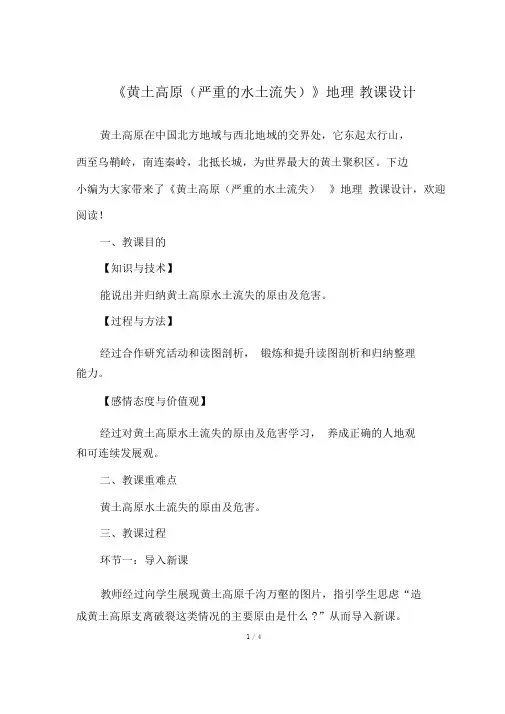 《黄土高原（严重的水土流失）》地理 教课设计

黄土高原在中国北方地域与西北地域的交界处，它东起太行山，西至乌鞘岭，南连秦岭，北抵长城，为世界最大的黄土聚积区。下边小编为大家带来了《黄土高原（严重的水土流失） 》地理 教课设计，欢迎阅读！

一、教课目的

【知识与技术】

能说出并归纳黄土高原水土流失的原由及危害。

【过程与方法】

经过合作研究活动和读图剖析， 锻炼和提升读图剖析和归纳整理能力。

【感情态度与价值观】

经过对黄土高原水土流失的原由及危害学习， 养成正确的人地观和可连续发展观。

二、教课重难点

黄土高原水土流失的原由及危害。

三、教课过程

环节一：导入新课

教师经过向学生展现黄土高原千沟万壑的图片，指引学生思虑“造成黄土高原支离破裂这类情况的主要原由是什么？”从而导入新课。

1 / 4